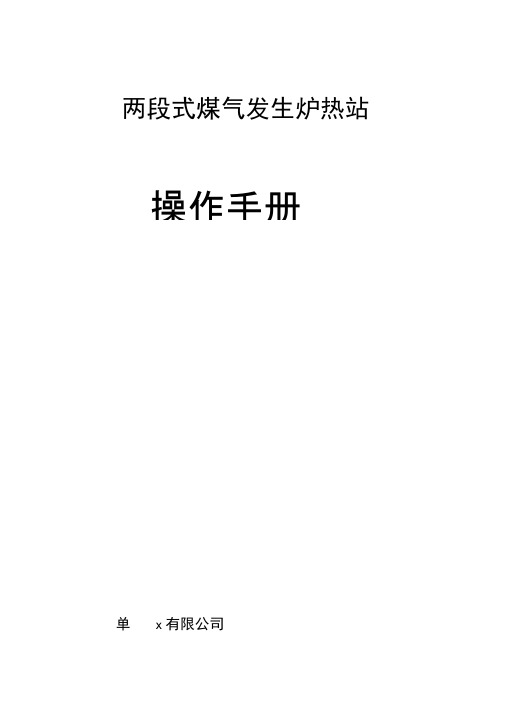 两段式煤气发生炉热站

操作手册

单　　x有限公司